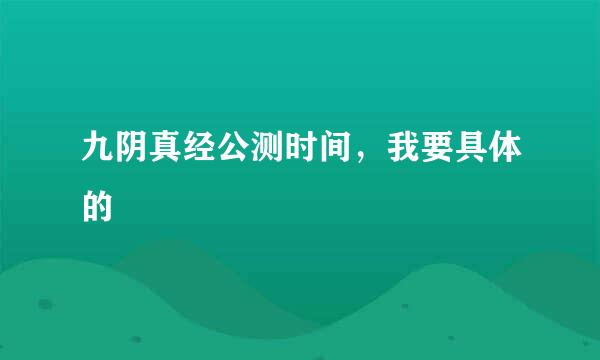 九阴真经公测时间，我要具体的